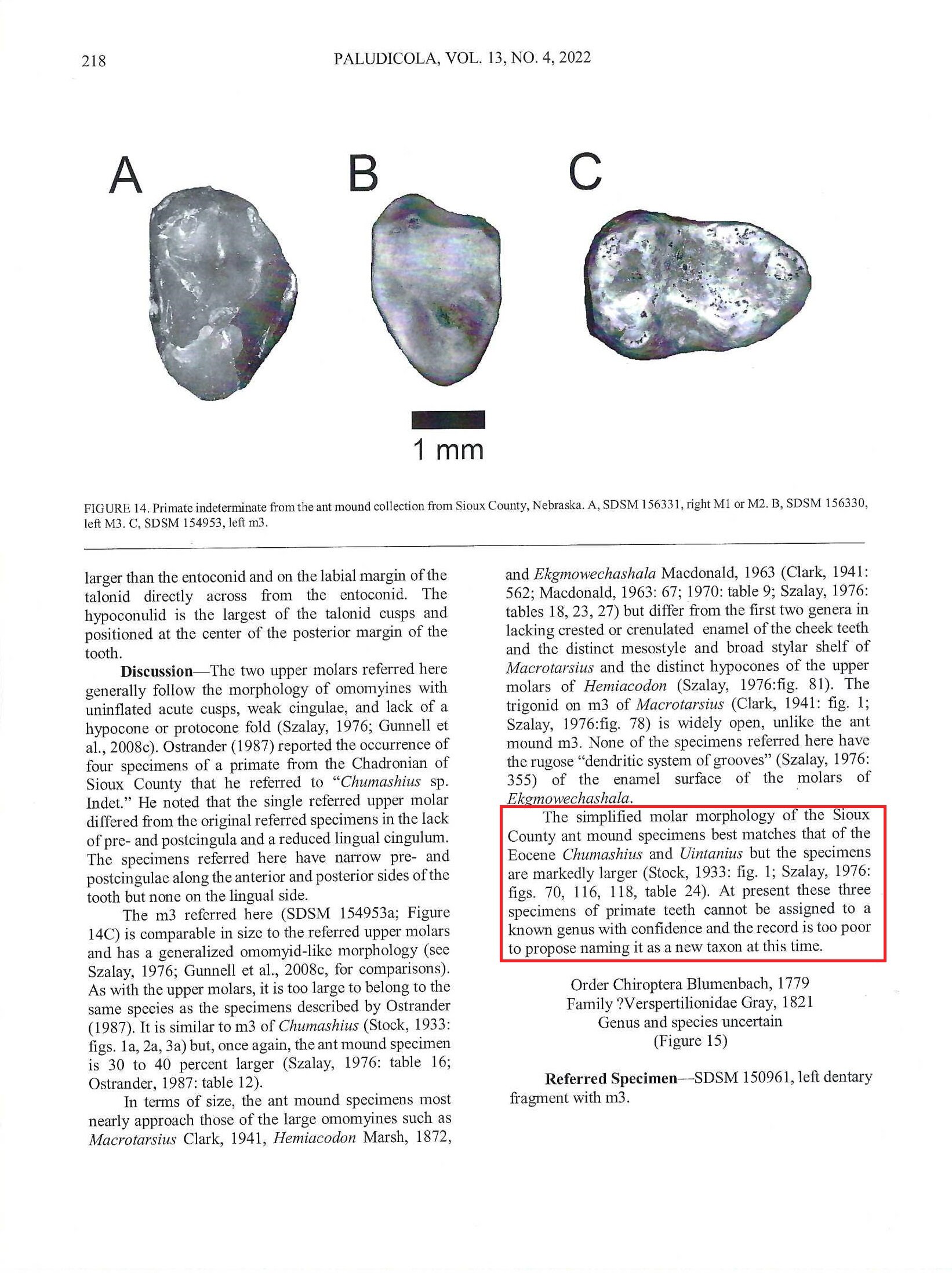 218 PALUDICOLA, VOL. 13, NO. 4, 2022

A

B

C

1 mm

FIGURE 14. Primate indeterminate from the ant mound collection from Sioux County, Nebraska. A, SDSM 156331, right M1 or M2. B, SDSM 156330, left M3. C, SDSM 154953, left m3.

larger than the entoconid and on the labial margin of the talonid directly across from the entoconid. The hypoconulid is the largest of the talonid cusps and positioned at the center of the posterior margin of the tooth.

Discussion—The two upper molars referred here generally follow the morphology of omomyines with uninflated acute cusps, weak cingulae, and lack of a hypocone or protocone fold (Szalay, 1976; Gunnell et al., 2008c). Ostrander (1987) reported the occurrence of four specimens of a primate from the Chadronian of Sioux County that he referred to "Chumashius sp. Indet." He noted that the single referred upper molar differed from the original referred specimens in the lack of pre- and postcingula and a reduced lingual cingulum. The specimens referred here have narrow pre- and postcingulae along the anterior and posterior sides of the tooth but none on the lingual side.

The m3 referred here (SDSM 154953a; Figure 14C) is comparable in size to the referred upper molars and has a generalized omomyid-like morphology (see Szalay, 1976; Gunnell et al., 2008c, for comparisons). As with the upper molars, it is too large to belong to the same species as the specimens described by Ostrander (1987). It is similar to m3 of Chumashius (Stock, 1933: figs. 1a, 2a, 3a) but, once again, the ant mound specimen is 30 to 40 percent larger (Szalay, 1976: table 16; Ostrander, 1987: table 12).

In terms of size, the ant mound specimens most nearly approach those of the large omomyines such as Macrotarsius Clark, 1941, Hemiacodon Marsh, 1872, and Ekgmowechashala Macdonald, 1963 (Clark, 1941: 562; Macdonald, 1963: 67; 1970: table 9; Szalay, 1976: tables 18, 23, 27) but differ from the first two genera in lacking crested or crenulated enamel of the cheek teeth and the distinct mesostyle and broad stylar shelf of Macrotarsius and the distinct hypocones of the upper molars of Hemiacodon (Szalay, 1976:fig. 81). The trigonid on m3 of Macrotarsius (Clark, 1941: fig. 1; Szalay, 1976:fig. 78) is widely open, unlike the ant mound m3. None of the specimens referred here have the rugose "dendritic system of grooves" (Szalay, 1976: 355) of the enamel surface of the molars of Ekgmowechashala.

The simplified molar morphology of the Sioux County ant mound specimens best matches that of the Eocene Chumashius and Uintanius but the specimens are markedly larger (Stock, 1933: fig. 1; Szalay, 1976: figs. 70, 116, 118, table 24). At present these three specimens of primate teeth cannot be assigned to a known genus with confidence and the record is too poor to propose naming it as a new taxon at this time.

Order Chiroptera Blumenbach, 1779
Family ?Verspertilionidae Gray, 1821
Genus and species uncertain
(Figure 15)

Referred Specimen—SDSM 150961, left dentary fragment with m3.